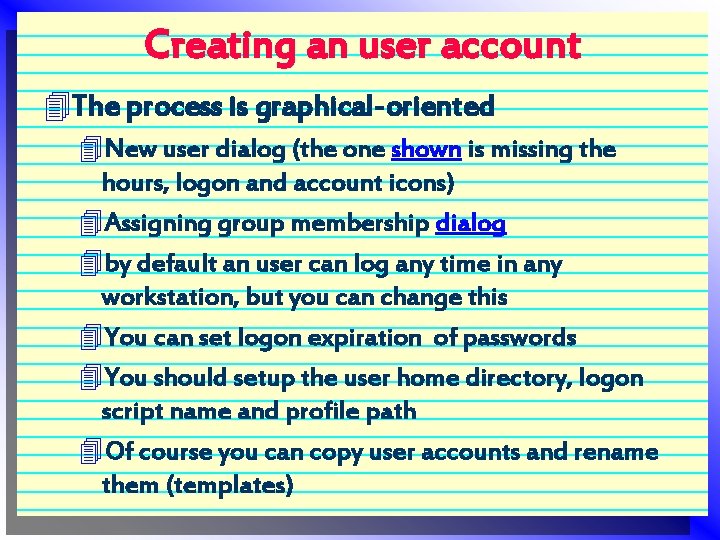 Creating an user account

The process is graphical-oriented

New user dialog (the one shown is missing the hours, logon and account icons)

Assigning group membership dialog

by default an user can log any time in any workstation, but you can change this

You can set logon expiration of passwords

You should setup the user home directory, logon script name and profile path

Of course you can copy user accounts and rename them (templates)